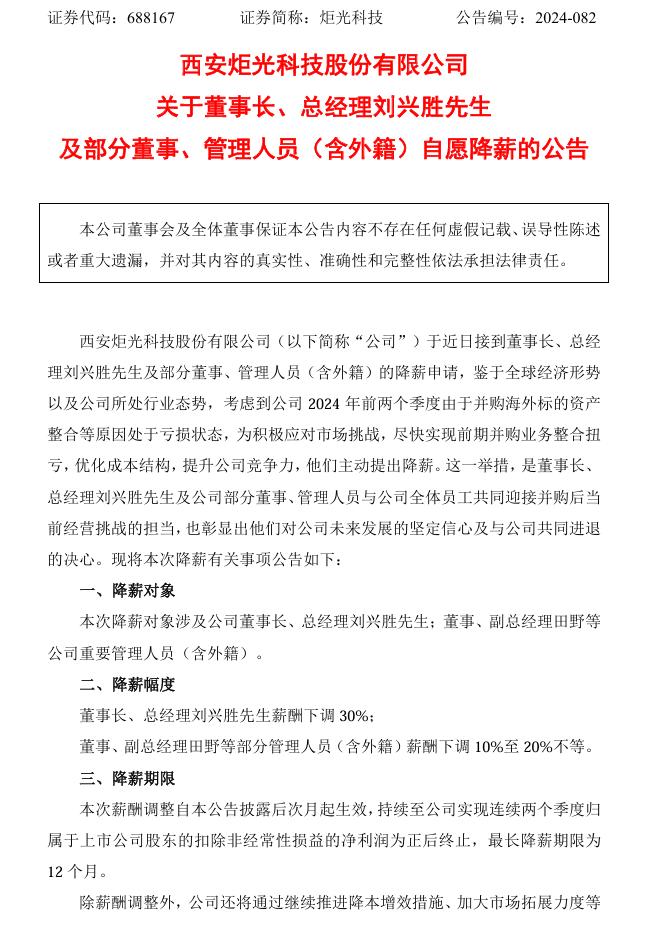 证券代码：688167　　　　证券简称：炬光科技　　　　公告编号：2024-082

西安炬光科技股份有限公司
关于董事长、总经理刘兴胜先生
及部分董事、管理人员（含外籍）自愿降薪的公告

本公司董事会及全体董事保证本公告内容不存在任何虚假记载、误导性陈述或者重大遗漏，并对其内容的真实性、准确性和完整性依法承担法律责任。

西安炬光科技股份有限公司（以下简称“公司”）于近日接到董事长、总经理刘兴胜先生及部分董事、管理人员（含外籍）的降薪申请，鉴于全球经济形势以及公司所处行业态势，考虑到公司 2024 年前两个季度由于并购海外标的资产整合等原因处于亏损状态，为积极应对市场挑战，尽快实现前期并购业务整合扭亏，优化成本结构，提升公司竞争力，他们主动提出降薪。这一举措，是董事长、总经理刘兴胜先生及公司部分董事、管理人员与公司全体员工共同迎接并购后当前经营挑战的担当，也彰显出他们对公司未来发展的坚定信心及与公司共同进退的决心。现将本次降薪有关事项公告如下：

一、降薪对象

本次降薪对象涉及公司董事长、总经理刘兴胜先生；董事、副总经理田野等公司重要管理人员（含外籍）。

二、降薪幅度

董事长、总经理刘兴胜先生薪酬下调 30%；

董事、副总经理田野等部分管理人员（含外籍）薪酬下调 10%至 20%不等。

三、降薪期限

本次薪酬调整自本公告披露后次月起生效，持续至公司实现连续两个季度归属于上市公司股东的扣除非经常性损益的净利润为正后终止，最长降薪期限为 12 个月。

除薪酬调整外，公司还将通过继续推进降本增效措施、加大市场拓展力度等